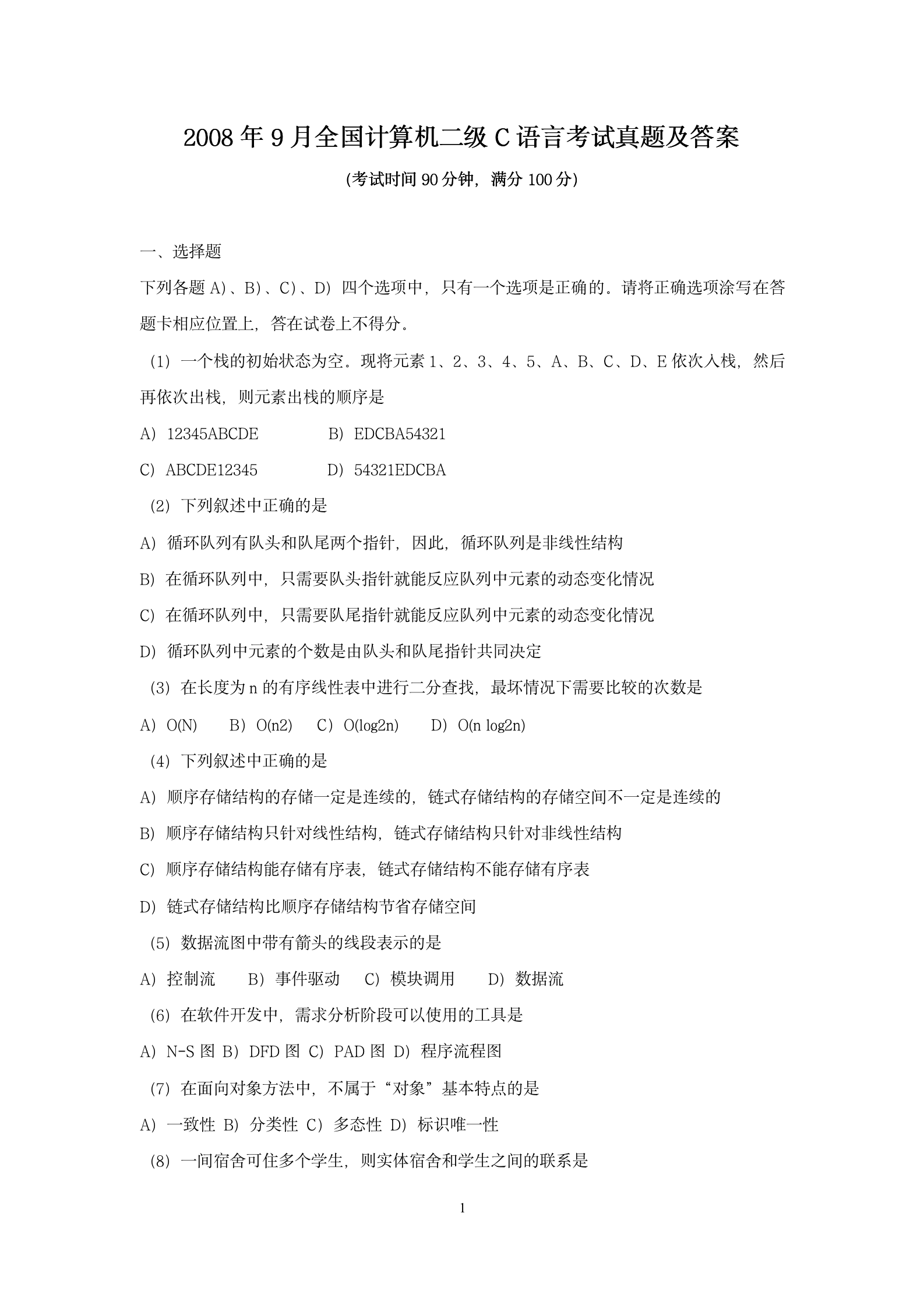 2008 年 9 月全国计算机二级 C 语言考试真题及答案

(考试时间 90 分钟，满分 100 分)

一、选择题

下列各题 A)、B)、C)、D) 四个选项中，只有一个选项是正确的。请将正确选项涂写在答题卡相应位置上，答在试卷上不得分。

(1) 一个栈的初始状态为空。现将元素 1、2、3、4、5、A、B、C、D、E 依次入栈，然后再依次出栈，则元素出栈的顺序是

A) 12345ABCDE　　B) EDCBA54321

C) ABCDE12345　　D) 54321EDCBA

(2) 下列叙述中正确的是

A) 循环队列有队头和队尾两个指针，因此，循环队列是非线性结构

B) 在循环队列中，只需要队头指针就能反应队列中元素的动态变化情况

C) 在循环队列中，只需要队尾指针就能反应队列中元素的动态变化情况

D) 循环队列中元素的个数是由队头和队尾指针共同决定

(3) 在长度为 n 的有序线性表中进行二分查找，最坏情况下需要比较的次数是

A) O(N)　B) O(n2)　C) O(log2n)　D) O(n log2n)

(4) 下列叙述中正确的是

A) 顺序存储结构的存储一定是连续的，链式存储结构的存储空间不一定是连续的

B) 顺序存储结构只针对线性结构，链式存储结构只针对非线性结构

C) 顺序存储结构能存储有序表，链式存储结构不能存储有序表

D) 链式存储结构比顺序存储结构节省存储空间

(5) 数据流图中带有箭头的线段表示的是

A) 控制流　B) 事件驱动　C) 模块调用　D) 数据流

(6) 在软件开发中，需求分析阶段可以使用的工具是

A) N-S 图 B) DFD 图 C) PAD 图 D) 程序流程图

(7) 在面向对象方法中，不属于“对象”基本特点的是

A) 一致性 B) 分类性 C) 多态性 D) 标识唯一性

(8) 一间宿舍可住多个学生，则实体宿舍和学生之间的联系是

1